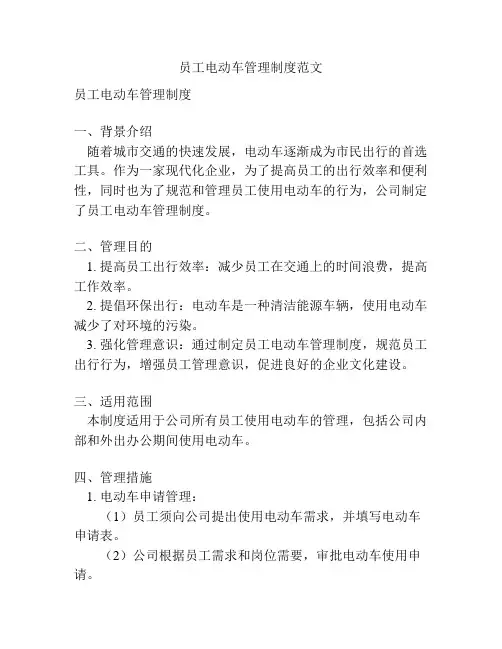 员工电动车管理制度范文

员工电动车管理制度

一、背景介绍

随着城市交通的快速发展，电动车逐渐成为市民出行的首选工具。作为一家现代化企业，为了提高员工的出行效率和便利性，同时也为了规范和管理员工使用电动车的行为，公司制定了员工电动车管理制度。

二、管理目的

1. 提高员工出行效率：减少员工在交通上的时间浪费，提高工作效率。

2. 提倡环保出行：电动车是一种清洁能源车辆，使用电动车减少了对环境的污染。

3. 强化管理意识：通过制定员工电动车管理制度，规范员工出行行为，增强员工管理意识，促进良好的企业文化建设。

三、适用范围

本制度适用于公司所有员工使用电动车的管理，包括公司内部和外出办公期间使用电动车。

四、管理措施

1. 电动车申请管理：

（1）员工须向公司提出使用电动车需求，并填写电动车申请表。

（2）公司根据员工需求和岗位需要，审批电动车使用申请。